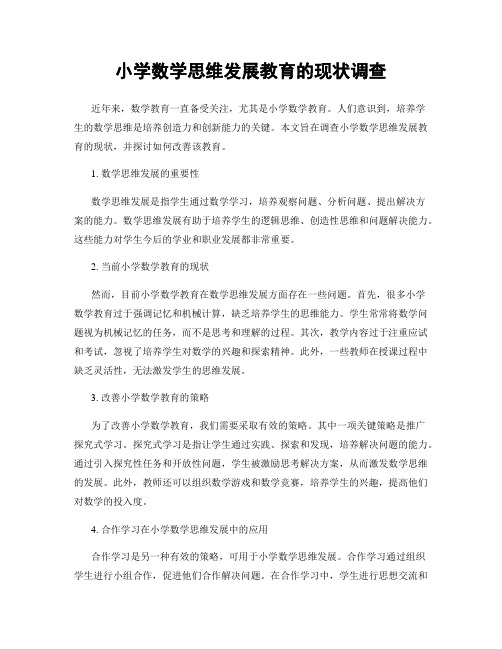 小学数学思维发展教育的现状调查

近年来，数学教育一直备受关注，尤其是小学数学教育。人们意识到，培养学生的数学思维是培养创造力和创新能力的关键。本文旨在调查小学数学思维发展教育的现状，并探讨如何改善该教育。

1. 数学思维发展的重要性

数学思维发展是指学生通过数学学习，培养观察问题、分析问题、提出解决方案的能力。数学思维发展有助于培养学生的逻辑思维、创造性思维和问题解决能力。这些能力对学生今后的学业和职业发展都非常重要。

2. 当前小学数学教育的现状

然而，目前小学数学教育在数学思维发展方面存在一些问题。首先，很多小学数学教育过于强调记忆和机械计算，缺乏培养学生的思维能力。学生常常将数学问题视为机械记忆的任务，而不是思考和理解的过程。其次，教学内容过于注重应试和考试，忽视了培养学生对数学的兴趣和探索精神。此外，一些教师在授课过程中缺乏灵活性，无法激发学生的思维发展。

3. 改善小学数学教育的策略

为了改善小学数学教育，我们需要采取有效的策略。其中一项关键策略是推广探究式学习。探究式学习是指让学生通过实践、探索和发现，培养解决问题的能力。通过引入探究性任务和开放性问题，学生被激励思考解决方案，从而激发数学思维的发展。此外，教师还可以组织数学游戏和数学竞赛，培养学生的兴趣，提高他们对数学的投入度。

4. 合作学习在小学数学思维发展中的应用

合作学习是另一种有效的策略，可用于小学数学思维发展。合作学习通过组织学生进行小组合作，促进他们合作解决问题。在合作学习中，学生进行思想交流和